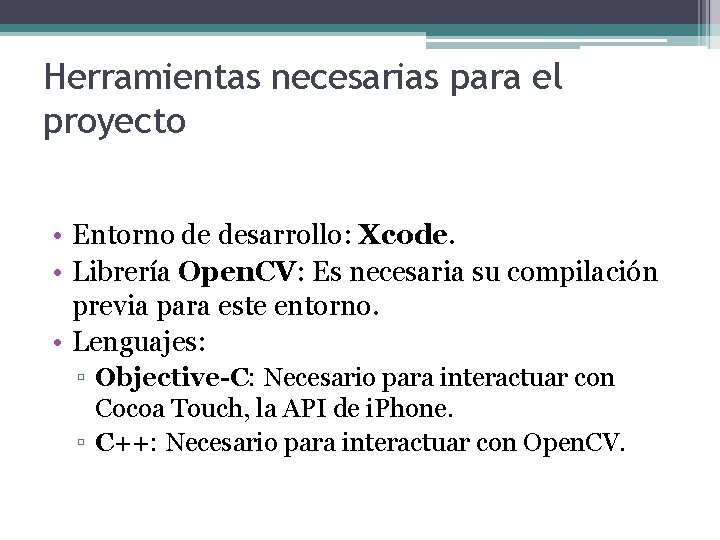 Herramientas necesarias para el proyecto

• Entorno de desarrollo: Xcode.
• Librería OpenCV: Es necesaria su compilación previa para este entorno.
• Lenguajes:
▫ Objective-C: Necesario para interactuar con Cocoa Touch, la API de iPhone.
▫ C++: Necesario para interactuar con OpenCV.